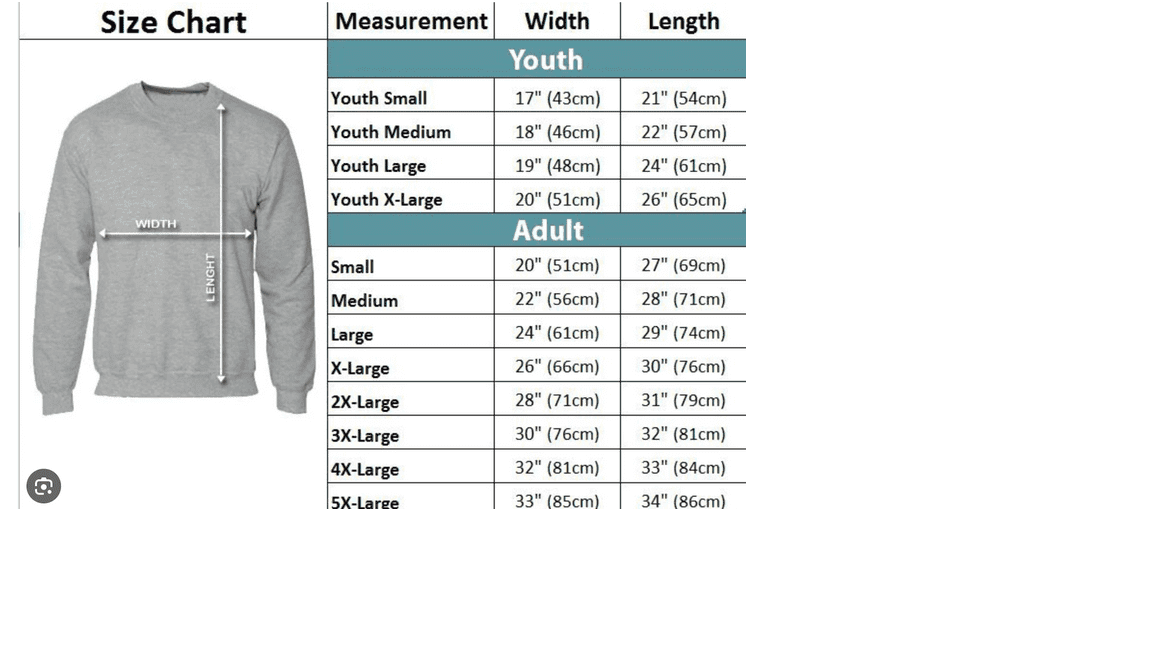 Size Chart

WIDTH

LENGHT

| Measurement | Width | Length |
|---|---|---|
| Youth | | |
| Youth Small | 17" (43cm) | 21" (54cm) |
| Youth Medium | 18" (46cm) | 22" (57cm) |
| Youth Large | 19" (48cm) | 24" (61cm) |
| Youth X-Large | 20" (51cm) | 26" (65cm) |
| Adult | | |
| Small | 20" (51cm) | 27" (69cm) |
| Medium | 22" (56cm) | 28" (71cm) |
| Large | 24" (61cm) | 29" (74cm) |
| X-Large | 26" (66cm) | 30" (76cm) |
| 2X-Large | 28" (71cm) | 31" (79cm) |
| 3X-Large | 30" (76cm) | 32" (81cm) |
| 4X-Large | 32" (81cm) | 33" (84cm) |
| 5X-Large | 33" (85cm) | 34" (86cm) |